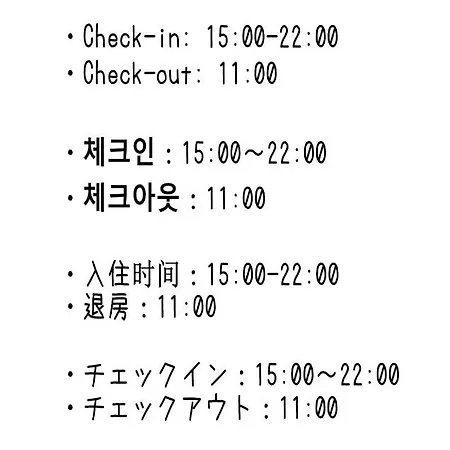 • Check-in: 15:00-22:00
• Check-out: 11:00

• 체크인 : 15:00～22:00
• 체크아웃 : 11:00

• 入住时间：15:00-22:00
• 退房：11:00

• チェックイン：15:00～22:00
• チェックアウト：11:00